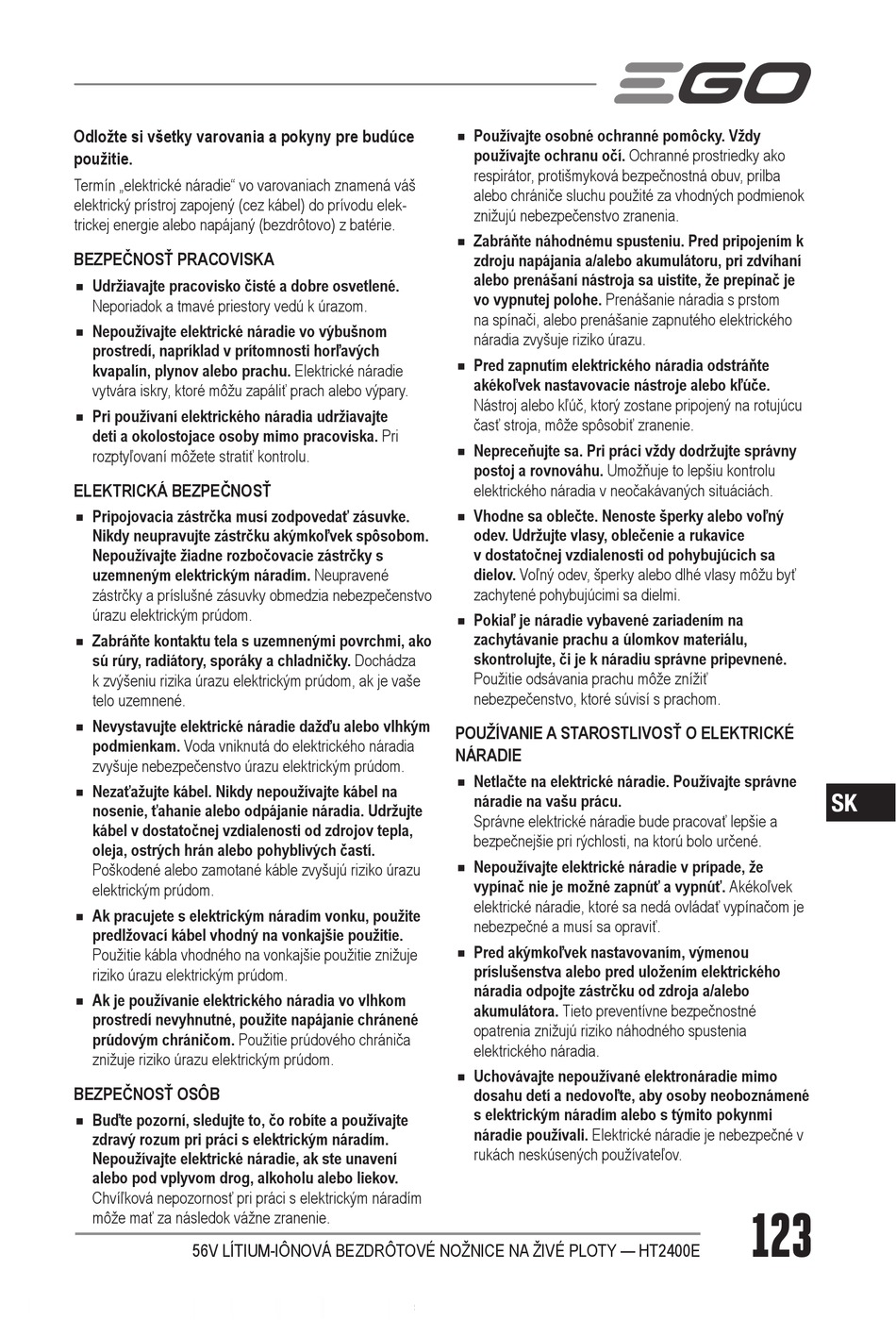 EGO

Odložte si všetky varovania a pokyny pre budúce použitie.

Termín „elektrické náradie" vo varovaniach znamená váš elektrický prístroj zapojený (cez kábel) do prívodu elektrickej energie alebo napájaný (bezdrôtovo) z batérie.

BEZPEČNOSŤ PRACOVISKA

■ Udržiavajte pracovisko čisté a dobre osvetlené. Neporiadok a tmavé priestory vedú k úrazom.

■ Nepoužívajte elektrické náradie vo výbušnom prostredí, napríklad v prítomnosti horľavých kvapalín, plynov alebo prachu. Elektrické náradie vytvára iskry, ktoré môžu zapáliť prach alebo výpary.

■ Pri používaní elektrického náradia udržiavajte deti a okolostojace osoby mimo pracoviska. Pri rozptyľovaní môžete stratiť kontrolu.

ELEKTRICKÁ BEZPEČNOSŤ

■ Pripojovacia zástrčka musí zodpovedať zásuvke. Nikdy neupravujte zástrčku akýmkoľvek spôsobom. Nepoužívajte žiadne rozbočovacie zástrčky s uzemneným elektrickým náradím. Neupravené zástrčky a príslušné zásuvky obmedzia nebezpečenstvo úrazu elektrickým prúdom.

■ Zabráňte kontaktu tela s uzemnenými povrchmi, ako sú rúry, radiátory, sporáky a chladničky. Dochádza k zvýšeniu rizika úrazu elektrickým prúdom, ak je vaše telo uzemnené.

■ Nevystavujte elektrické náradie dažďu alebo vlhkým podmienkam. Voda vniknutá do elektrického náradia zvyšuje nebezpečenstvo úrazu elektrickým prúdom.

■ Nezaťažujte kábel. Nikdy nepoužívajte kábel na nosenie, ťahanie alebo odpájanie náradia. Udržujte kábel v dostatočnej vzdialenosti od zdrojov tepla, oleja, ostrých hrán alebo pohyblivých častí. Poškodené alebo zamotané káble zvyšujú riziko úrazu elektrickým prúdom.

■ Ak pracujete s elektrickým náradím vonku, použite predlžovací kábel vhodný na vonkajšie použitie. Použitie kábla vhodného na vonkajšie použitie znižuje riziko úrazu elektrickým prúdom.

■ Ak je používanie elektrického náradia vo vlhkom prostredí nevyhnutné, použite napájanie chránené prúdovým chráničom. Použitie prúdového chrániča znižuje riziko úrazu elektrickým prúdom.

BEZPEČNOSŤ OSÔB

■ Buďte pozorní, sledujte to, čo robíte a používajte zdravý rozum pri práci s elektrickým náradím. Nepoužívajte elektrické náradie, ak ste unavení alebo pod vplyvom drog, alkoholu alebo liekov. Chvíľková nepozornosť pri práci s elektrickým náradím môže mať za následok vážne zranenie.

■ Používajte osobné ochranné pomôcky. Vždy používajte ochranu očí. Ochranné prostriedky ako respirátor, protišmyková bezpečnostná obuv, prilba alebo chrániče sluchu použité za vhodných podmienok znižujú nebezpečenstvo zranenia.

■ Zabráňte náhodnému spusteniu. Pred pripojením k zdroju napájania a/alebo akumulátoru, pri zdvíhaní alebo prenášaní nástroja sa uistite, že prepínač je vo vypnutej polohe. Prenášanie náradia s prstom na spínači, alebo prenášanie zapnutého elektrického náradia zvyšuje riziko úrazu.

■ Pred zapnutím elektrického náradia odstráňte akékoľvek nastavovacie nástroje alebo kľúče. Nástroj alebo kľúč, ktorý zostane pripojený na rotujúcu časť stroja, môže spôsobiť zranenie.

■ Nepreceňujte sa. Pri práci vždy dodržujte správny postoj a rovnováhu. Umožňuje to lepšiu kontrolu elektrického náradia v neočakávaných situáciách.

■ Vhodne sa oblečte. Nenoste šperky alebo voľný odev. Udržujte vlasy, oblečenie a rukavice v dostatočnej vzdialenosti od pohybujúcich sa dielov. Voľný odev, šperky alebo dlhé vlasy môžu byť zachytené pohybujúcimi sa dielmi.

■ Pokiaľ je náradie vybavené zariadením na zachytávanie prachu a úlomkov materiálu, skontrolujte, či je k náradiu správne pripevnené. Použitie odsávania prachu môže znížiť nebezpečenstvo, ktoré súvisí s prachom.

POUŽÍVANIE A STAROSTLIVOSŤ O ELEKTRICKÉ NÁRADIE

■ Netlačte na elektrické náradie. Používajte správne náradie na vašu prácu. Správne elektrické náradie bude pracovať lepšie a bezpečnejšie pri rýchlosti, na ktorú bolo určené.

■ Nepoužívajte elektrické náradie v prípade, že vypínač nie je možné zapnúť a vypnúť. Akékoľvek elektrické náradie, ktoré sa nedá ovládať vypínačom je nebezpečné a musí sa opraviť.

■ Pred akýmkoľvek nastavovaním, výmenou príslušenstva alebo pred uložením elektrického náradia odpojte zástrčku od zdroja a/alebo akumulátora. Tieto preventívne bezpečnostné opatrenia znižujú riziko náhodného spustenia elektrického náradia.

■ Uchovávajte nepoužívané elektronáradie mimo dosahu detí a nedovoľte, aby osoby neoboznámené s elektrickým náradím alebo s týmito pokynmi náradie používali. Elektrické náradie je nebezpečné v rukách neskúsených používateľov.

SK

56V LÍTIUM-IÓNOVÁ BEZDRÔTOVÉ NOŽNICE NA ŽIVÉ PLOTY — HT2400E

123